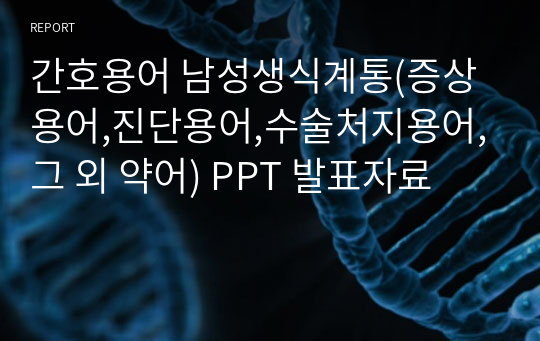 REPORT

간호용어 남성생식계통(증상용어,진단용어,수술처지용어,그 외 약어) PPT 발표자료